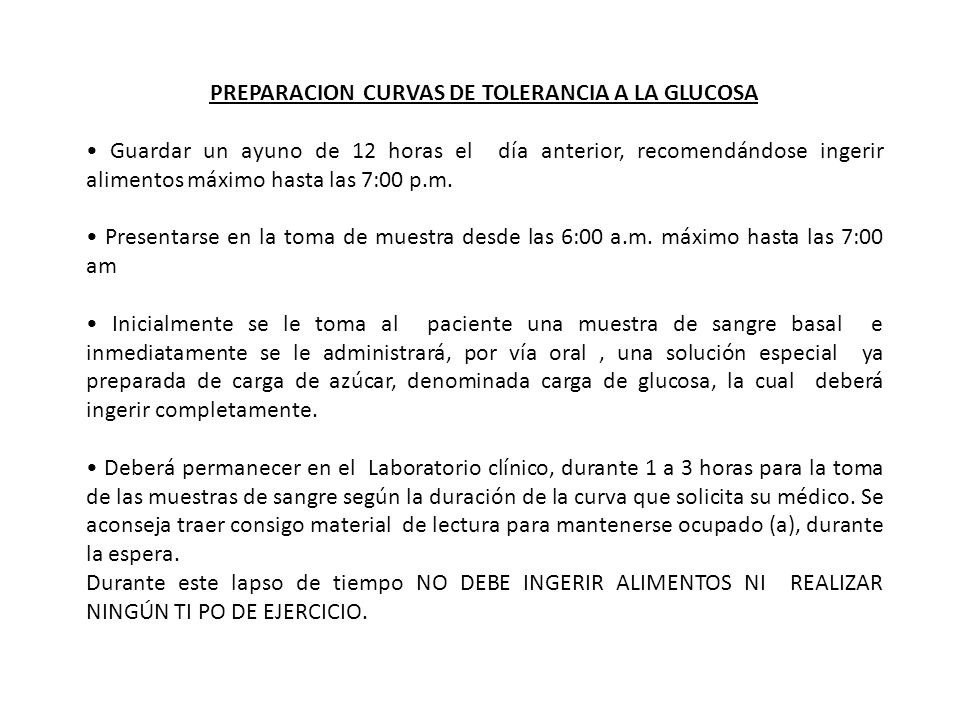 PREPARACION CURVAS DE TOLERANCIA A LA GLUCOSA

• Guardar un ayuno de 12 horas el día anterior, recomendándose ingerir alimentos máximo hasta las 7:00 p.m.

• Presentarse en la toma de muestra desde las 6:00 a.m. máximo hasta las 7:00 am

• Inicialmente se le toma al paciente una muestra de sangre basal e inmediatamente se le administrará, por vía oral , una solución especial ya preparada de carga de azúcar, denominada carga de glucosa, la cual deberá ingerir completamente.

• Deberá permanecer en el Laboratorio clínico, durante 1 a 3 horas para la toma de las muestras de sangre según la duración de la curva que solicita su médico. Se aconseja traer consigo material de lectura para mantenerse ocupado (a), durante la espera.
Durante este lapso de tiempo NO DEBE INGERIR ALIMENTOS NI REALIZAR NINGÚN TI PO DE EJERCICIO.